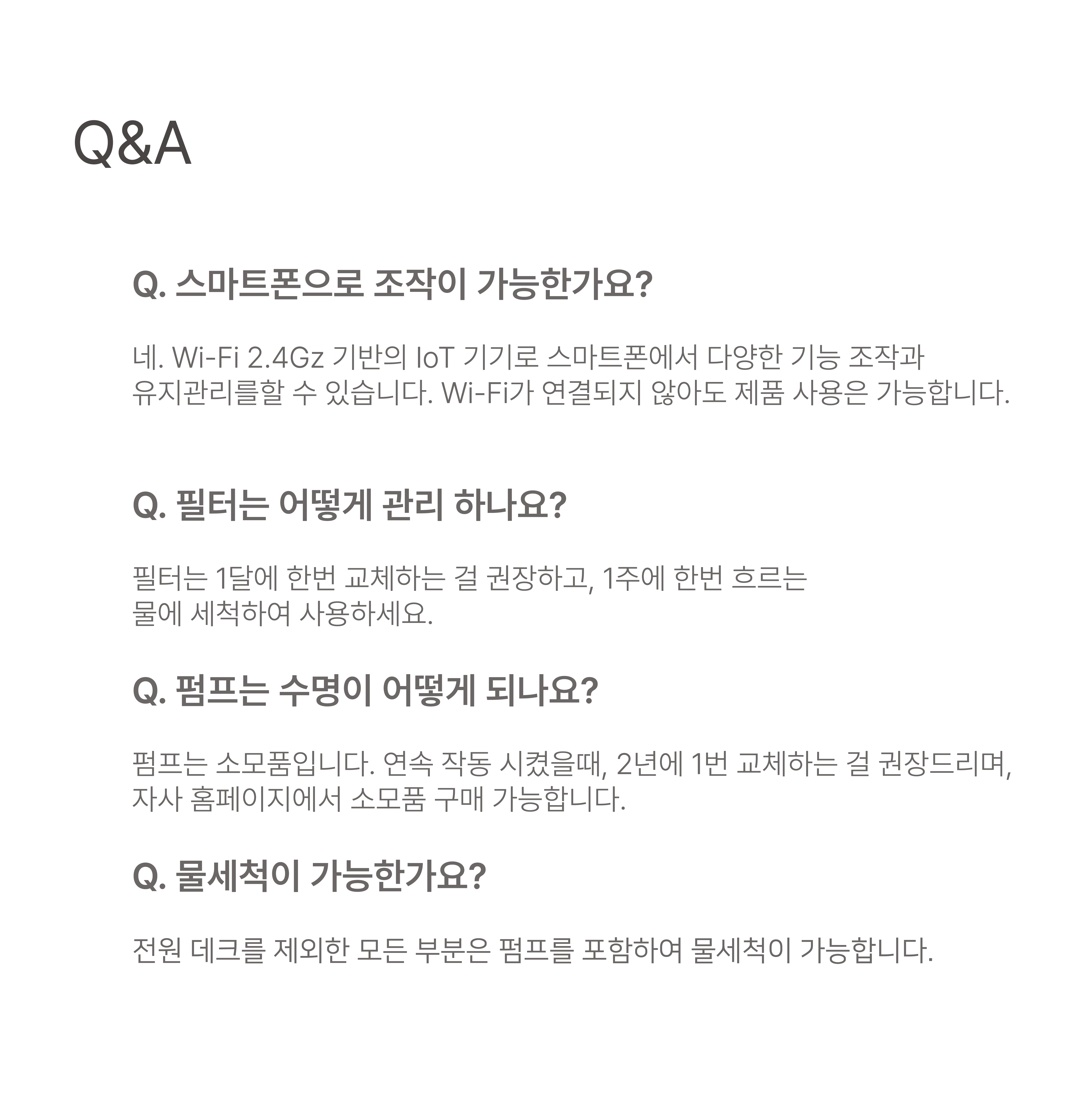 Q&A

Q. 스마트폰으로 조작이 가능한가요?

네. Wi-Fi 2.4Gz 기반의 IoT 기기로 스마트폰에서 다양한 기능 조작과 유지관리를할 수 있습니다. Wi-Fi가 연결되지 않아도 제품 사용은 가능합니다.

Q. 필터는 어떻게 관리 하나요?

필터는 1달에 한번 교체하는 걸 권장하고, 1주에 한번 흐르는 물에 세척하여 사용하세요.

Q. 펌프는 수명이 어떻게 되나요?

펌프는 소모품입니다. 연속 작동 시켰을때, 2년에 1번 교체하는 걸 권장드리며, 자사 홈페이지에서 소모품 구매 가능합니다.

Q. 물세척이 가능한가요?

전원 데크를 제외한 모든 부분은 펌프를 포함하여 물세척이 가능합니다.